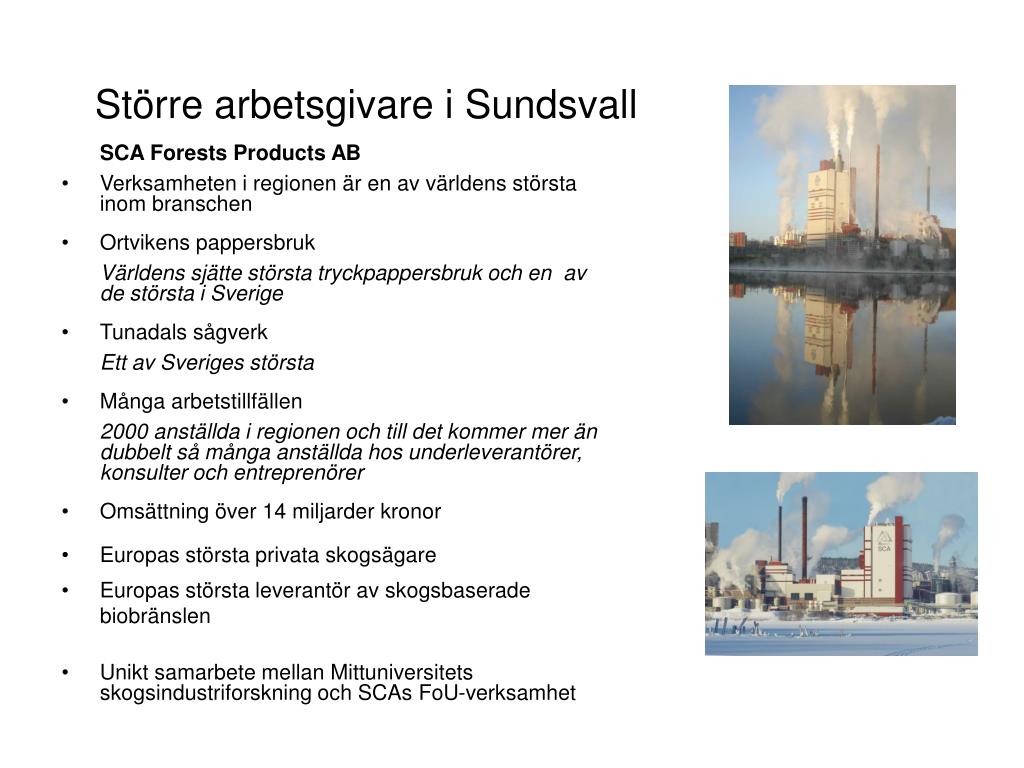 Större arbetsgivare i Sundsvall

SCA Forests Products AB

• Verksamheten i regionen är en av världens största inom branschen

• Ortvikens pappersbruk

Världens sjätte största tryckpappersbruk och en av de största i Sverige

• Tunadals sågverk

Ett av Sveriges största

• Många arbetstillfällen

2000 anställda i regionen och till det kommer mer än dubbelt så många anställda hos underleverantörer, konsulter och entreprenörer

• Omsättning över 14 miljarder kronor

• Europas största privata skogsägare

• Europas största leverantör av skogsbaserade biobränslen

• Unikt samarbete mellan Mittuniversitets skogsindustriforskning och SCAs FoU-verksamhet

SCA